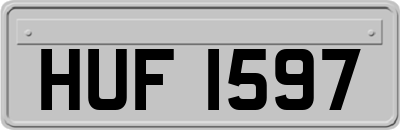 HUF 1597